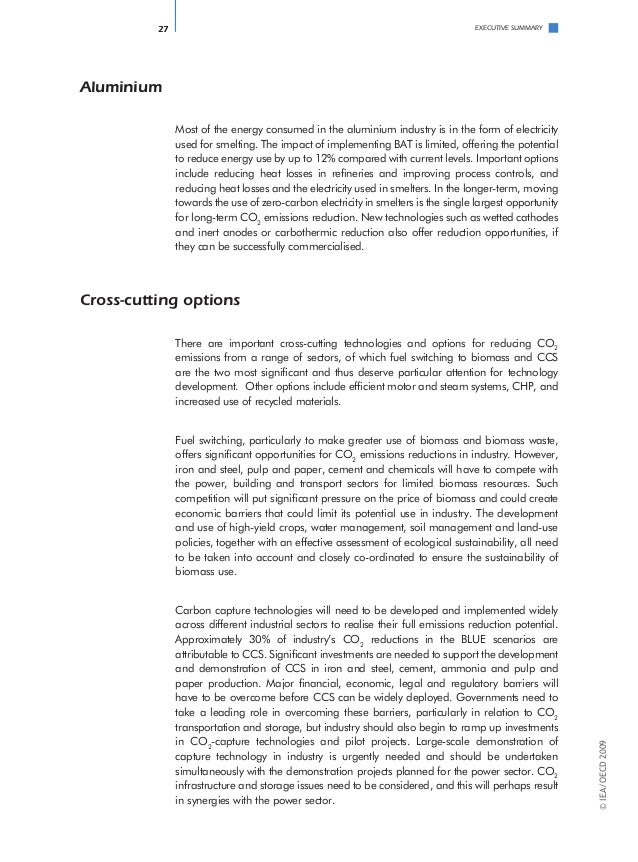 27

EXECUTIVE SUMMARY

Aluminium

Most of the energy consumed in the aluminium industry is in the form of electricity used for smelting. The impact of implementing BAT is limited, offering the potential to reduce energy use by up to 12% compared with current levels. Important options include reducing heat losses in refineries and improving process controls, and reducing heat losses and the electricity used in smelters. In the longer-term, moving towards the use of zero-carbon electricity in smelters is the single largest opportunity for long-term $CO_2$ emissions reduction. New technologies such as wetted cathodes and inert anodes or carbothermic reduction also offer reduction opportunities, if they can be successfully commercialised.

Cross-cutting options

There are important cross-cutting technologies and options for reducing $CO_2$ emissions from a range of sectors, of which fuel switching to biomass and CCS are the two most significant and thus deserve particular attention for technology development. Other options include efficient motor and steam systems, CHP, and increased use of recycled materials.

Fuel switching, particularly to make greater use of biomass and biomass waste, offers significant opportunities for $CO_2$ emissions reductions in industry. However, iron and steel, pulp and paper, cement and chemicals will have to compete with the power, building and transport sectors for limited biomass resources. Such competition will put significant pressure on the price of biomass and could create economic barriers that could limit its potential use in industry. The development and use of high-yield crops, water management, soil management and land-use policies, together with an effective assessment of ecological sustainability, all need to be taken into account and closely co-ordinated to ensure the sustainability of biomass use.

Carbon capture technologies will need to be developed and implemented widely across different industrial sectors to realise their full emissions reduction potential. Approximately 30% of industry's $CO_2$ reductions in the BLUE scenarios are attributable to CCS. Significant investments are needed to support the development and demonstration of CCS in iron and steel, cement, ammonia and pulp and paper production. Major financial, economic, legal and regulatory barriers will have to be overcome before CCS can be widely deployed. Governments need to take a leading role in overcoming these barriers, particularly in relation to $CO_2$ transportation and storage, but industry should also begin to ramp up investments in $CO_2$-capture technologies and pilot projects. Large-scale demonstration of capture technology in industry is urgently needed and should be undertaken simultaneously with the demonstration projects planned for the power sector. $CO_2$ infrastructure and storage issues need to be considered, and this will perhaps result in synergies with the power sector.

© IEA/OECD 2009